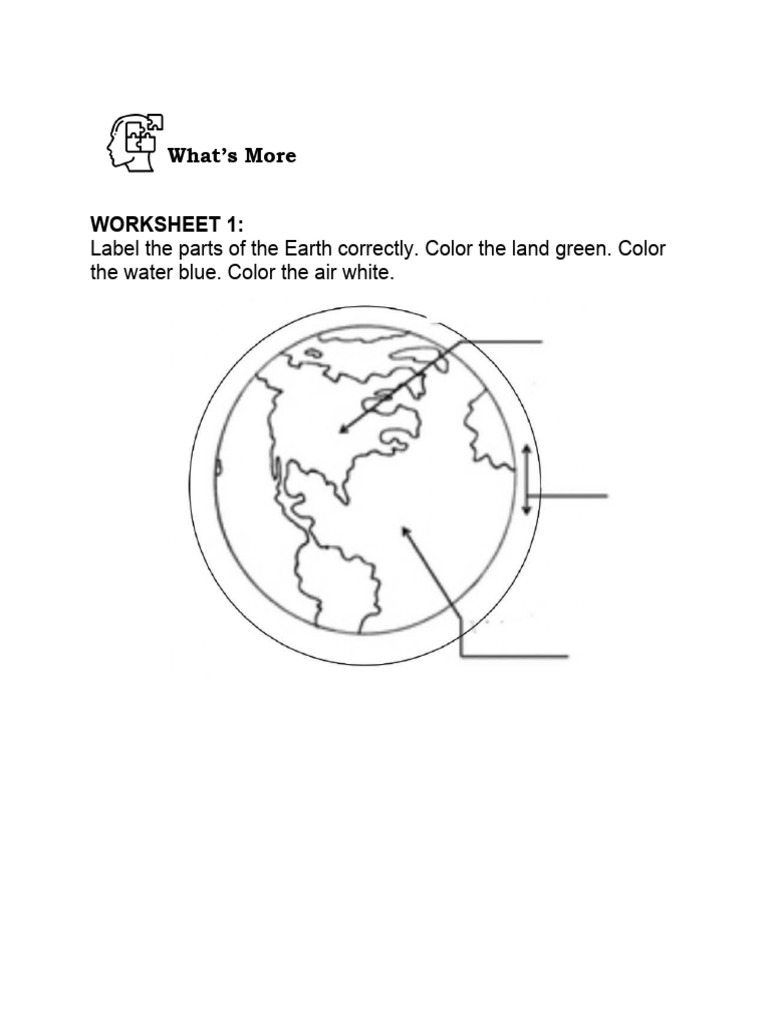 What's More

WORKSHEET 1:
Label the parts of the Earth correctly. Color the land green. Color the water blue. Color the air white.